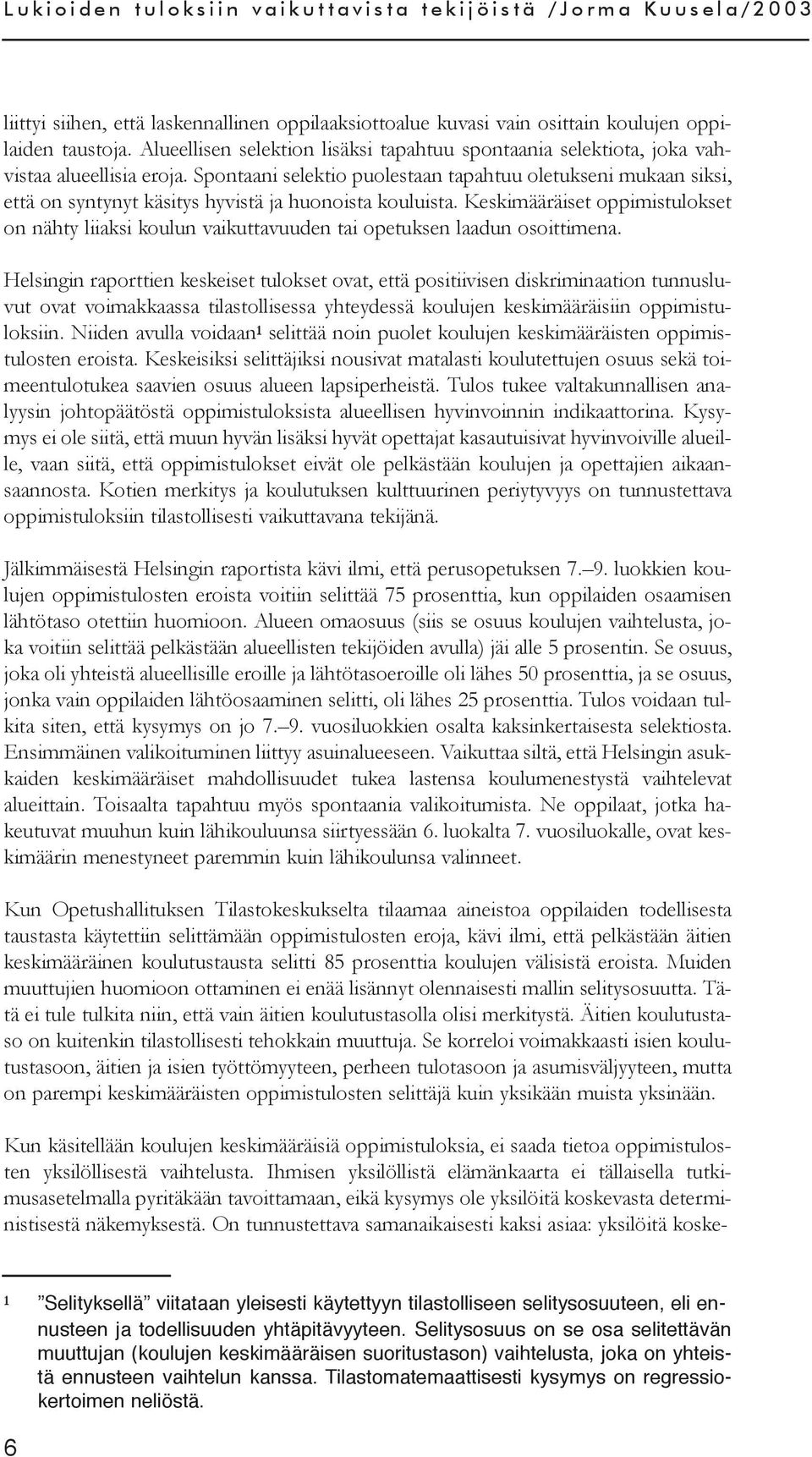 Lukioiden tuloksiin vaikuttavista tekijöistä /Jorma Kuusela/2003

liittyi siihen, että laskennallinen oppilaaksiottoalue kuvasi vain osittain koulujen oppilaiden taustoja. Alueellisen selektion lisäksi tapahtuu spontaania selektiota, joka vahvistaa alueellisia eroja. Spontaani selektio puolestaan tapahtuu oletukseni mukaan siksi, että on syntynyt käsitys hyvistä ja huonoista kouluista. Keskimääräiset oppimistulokset on nähty liiaksi koulun vaikuttavuuden tai opetuksen laadun osoittimena.

Helsingin raporttien keskeiset tulokset ovat, että positiivisen diskriminaation tunnusluvut ovat voimakkaassa tilastollisessa yhteydessä koulujen keskimääräisiin oppimistuloksiin. Niiden avulla voidaan$^1$ selittää noin puolet koulujen keskimääräisten oppimistulosten eroista. Keskeisiksi selittäjiksi nousivat matalasti koulutettujen osuus sekä toimeentulotukea saavien osuus alueen lapsiperheistä. Tulos tukee valtakunnallisen analyysin johtopäätöstä oppimistuloksista alueellisen hyvinvoinnin indikaattorina. Kysymys ei ole siitä, että muun hyvän lisäksi hyvät opettajat kasautuisivat hyvinvoiville alueille, vaan siitä, että oppimistulokset eivät ole pelkästään koulujen ja opettajien aikaansaannosta. Kotien merkitys ja koulutuksen kulttuurinen periytyvyys on tunnustettava oppimistuloksiin tilastollisesti vaikuttavana tekijänä.

Jälkimmäisestä Helsingin raportista kävi ilmi, että perusopetuksen 7.–9. luokkien koulujen oppimistulosten eroista voitiin selittää 75 prosenttia, kun oppilaiden osaamisen lähtötaso otettiin huomioon. Alueen omaosuus (siis se osuus koulujen vaihtelusta, joka voitiin selittää pelkästään alueellisten tekijöiden avulla) jäi alle 5 prosentin. Se osuus, joka oli yhteistä alueellisille eroille ja lähtötasoeroille oli lähes 50 prosenttia, ja se osuus, jonka vain oppilaiden lähtöosaaminen selitti, oli lähes 25 prosenttia. Tulos voidaan tulkita siten, että kysymys on jo 7.–9. vuosiluokkien osalta kaksinkertaisesta selektiosta. Ensimmäinen valikoituminen liittyy asuinalueeseen. Vaikuttaa siltä, että Helsingin asukkaiden keskimääräiset mahdollisuudet tukea lastensa koulumenestystä vaihtelevat alueittain. Toisaalta tapahtuu myös spontaania valikoitumista. Ne oppilaat, jotka hakeutuvat muuhun kuin lähikouluunsa siirtyessään 6. luokalta 7. vuosiluokalle, ovat keskimäärin menestyneet paremmin kuin lähikoulunsa valinneet.

Kun Opetushallituksen Tilastokeskukselta tilaamaa aineistoa oppilaiden todellisesta taustasta käytettiin selittämään oppimistulosten eroja, kävi ilmi, että pelkästään äitien keskimääräinen koulutustausta selitti 85 prosenttia koulujen välisistä eroista. Muiden muuttujien huomioon ottaminen ei enää lisännyt olennaisesti mallin selitysosuutta. Tätä ei tule tulkita niin, että vain äitien koulutustasolla olisi merkitystä. Äitien koulutustaso on kuitenkin tilastollisesti tehokkain muuttuja. Se korreloi voimakkaasti isien koulutustasoon, äitien ja isien työttömyyteen, perheen tulotasoon ja asumisväljyyteen, mutta on parempi keskimääräisten oppimistulosten selittäjä kuin yksikään muista yksinään.

Kun käsitellään koulujen keskimääräisiä oppimistuloksia, ei saada tietoa oppimistulosten yksilöllisestä vaihtelusta. Ihmisen yksilöllistä elämänkaarta ei tällaisella tutkimusasetelmalla pyritäkään tavoittamaan, eikä kysymys ole yksilöitä koskevasta deterministisestä näkemyksestä. On tunnustettava samanaikaisesti kaksi asiaa: yksilöitä koske-

1 ”Selityksellä” viitataan yleisesti käytettyyn tilastolliseen selitysosuuteen, eli ennusteen ja todellisuuden yhtäpitävyyteen. Selitysosuus on se osa selitettävän muuttujan (koulujen keskimääräisen suoritustason) vaihtelusta, joka on yhteistä ennusteen vaihtelun kanssa. Tilastomatemaattisesti kysymys on regressiokertoimen neliöstä.

6